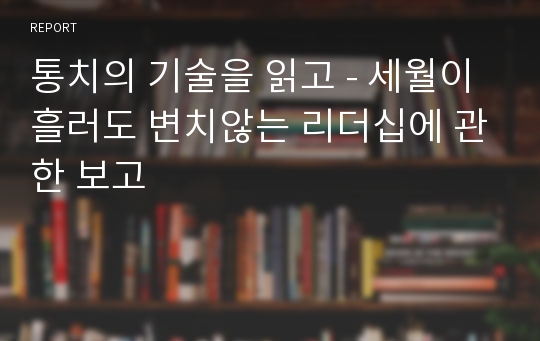 REPORT

통치의 기술을 읽고 - 세월이 흘러도 변치않는 리더십에 관한 보고